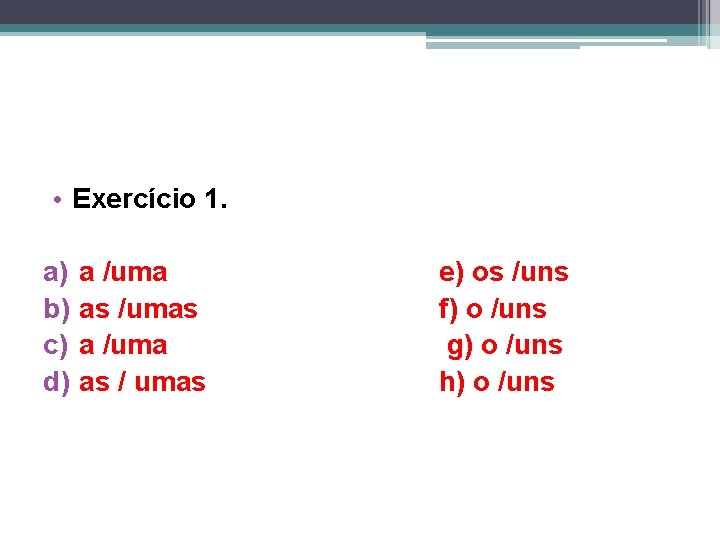 • Exercício 1.

a) a /uma
b) as /umas
c) a /uma
d) as / umas

e) os /uns
f) o /uns
g) o /uns
h) o /uns